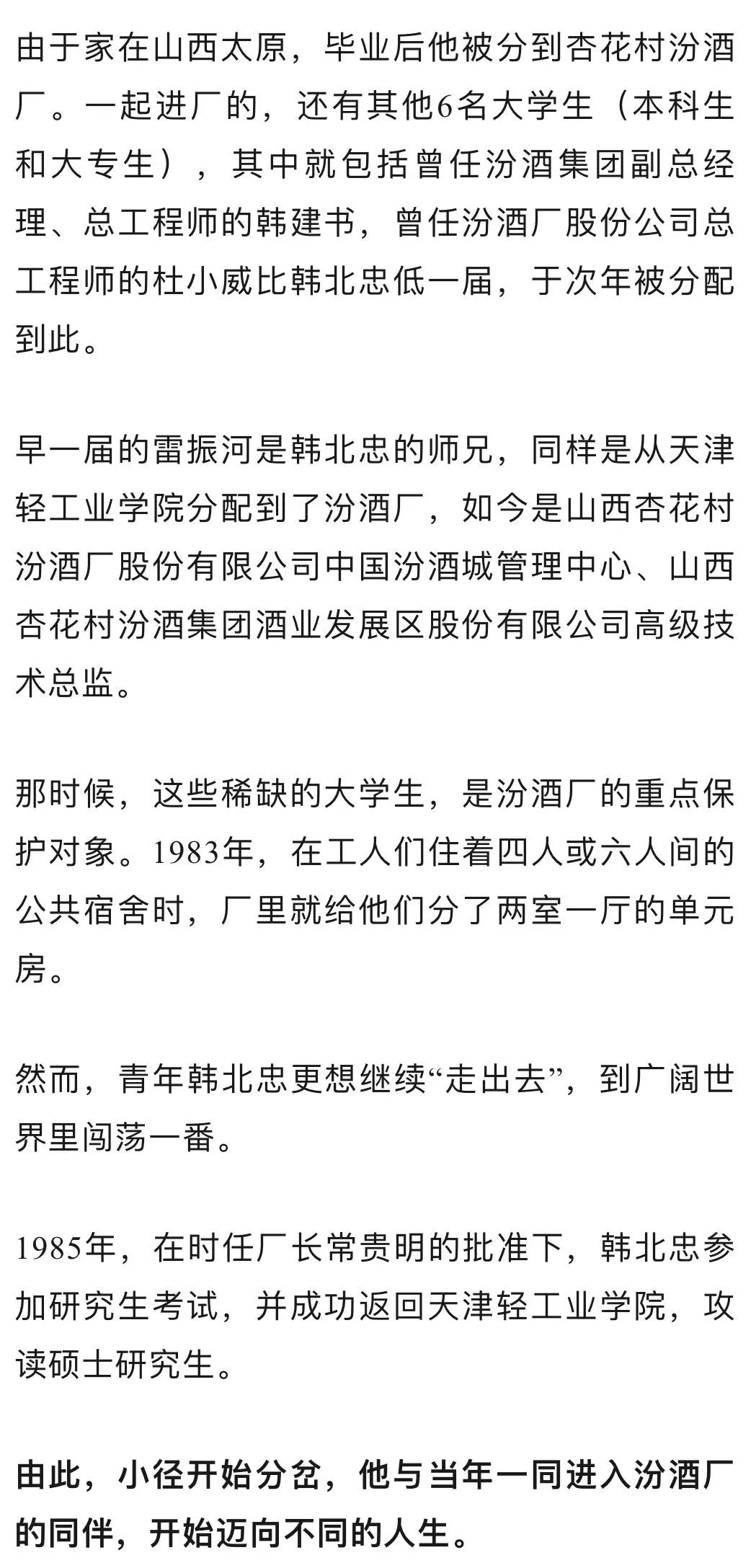 由于家在山西太原，毕业后他被分到杏花村汾酒厂。一起进厂的，还有其他6名大学生（本科生和大专生），其中就包括曾任汾酒集团副总经理、总工程师的韩建书，曾任汾酒厂股份公司总工程师的杜小威比韩北忠低一届，于次年被分配到此。

早一届的雷振河是韩北忠的师兄，同样是从天津轻工业学院分配到了汾酒厂，如今是山西杏花村汾酒厂股份有限公司中国汾酒城管理中心、山西杏花村汾酒集团酒业发展区股份有限公司高级技术总监。

那时候，这些稀缺的大学生，是汾酒厂的重点保护对象。1983年，在工人们住着四人或六人间的公共宿舍时，厂里就给他们分了两室一厅的单元房。

然而，青年韩北忠更想继续“走出去”，到广阔世界里闯荡一番。

1985年，在时任厂长常贵明的批准下，韩北忠参加研究生考试，并成功返回天津轻工业学院，攻读硕士研究生。

由此，小径开始分岔，他与当年一同进入汾酒厂的同伴，开始迈向不同的人生。